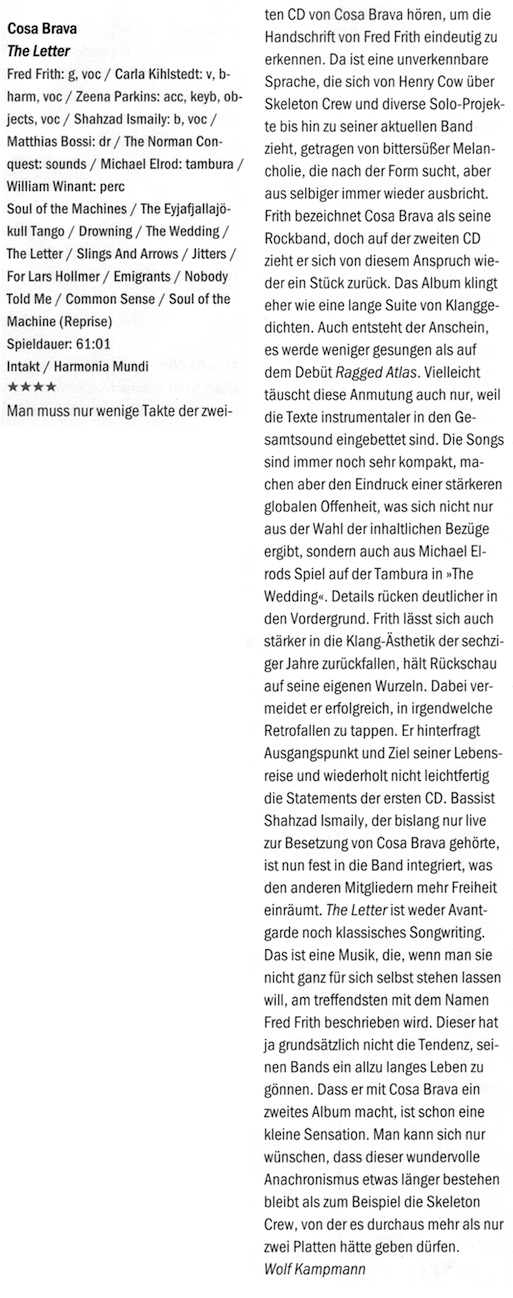 Cosa Brava
The Letter
Fred Frith: g, voc / Carla Kihlstedt: v, bharm, voc / Zeena Parkins: acc, keyb, objects, voc / Shahzad Ismaily: b, voc / Matthias Bossi: dr / The Norman Conquest: sounds / Michael Elrod: tambura / William Winant: perc
Soul of the Machines / The Eyjafjallajökull Tango / Drowning / The Wedding / The Letter / Slings And Arrows / Jitters / For Lars Hollmer / Emigrants / Nobody Told Me / Common Sense / Soul of the Machine (Reprise)
Spieldauer: 61:01
Intakt / Harmonia Mundi
★★★★
Man muss nur wenige Takte der zweiten CD von Cosa Brava hören, um die Handschrift von Fred Frith eindeutig zu erkennen. Da ist eine unverkennbare Sprache, die sich von Henry Cow über Skeleton Crew und diverse Solo-Projekte bis hin zu seiner aktuellen Band zieht, getragen von bittersüßer Melancholie, die nach der Form sucht, aber aus selbiger immer wieder ausbricht. Frith bezeichnet Cosa Brava als seine Rockband, doch auf der zweiten CD zieht er sich von diesem Anspruch wieder ein Stück zurück. Das Album klingt eher wie eine lange Suite von Klanggedichten. Auch entsteht der Anschein, es werde weniger gesungen als auf dem Debüt Ragged Atlas. Vielleicht täuscht diese Anmutung auch nur, weil die Texte instrumentaler in den Gesamtsound eingebettet sind. Die Songs sind immer noch sehr kompakt, machen aber den Eindruck einer stärkeren globalen Offenheit, was sich nicht nur aus der Wahl der inhaltlichen Bezüge ergibt, sondern auch aus Michael Elrods Spiel auf der Tambura in »The Wedding«. Details rücken deutlicher in den Vordergrund. Frith lässt sich auch stärker in die Klang-Ästhetik der sechziger Jahre zurückfallen, hält Rückschau auf seine eigenen Wurzeln. Dabei vermeidet er erfolgreich, in irgendwelche Retrofallen zu tappen. Er hinterfragt Ausgangspunkt und Ziel seiner Lebensreise und wiederholt nicht leichtfertig die Statements der ersten CD. Bassist Shahzad Ismaily, der bislang nur live zur Besetzung von Cosa Brava gehörte, ist nun fest in die Band integriert, was den anderen Mitgliedern mehr Freiheit einräumt. The Letter ist weder Avantgarde noch klassisches Songwriting. Das ist eine Musik, die, wenn man sie nicht ganz für sich selbst stehen lassen will, am treffendsten mit dem Namen Fred Frith beschrieben wird. Dieser hat ja grundsätzlich nicht die Tendenz, seinen Bands ein allzu langes Leben zu gönnen. Dass er mit Cosa Brava ein zweites Album macht, ist schon eine kleine Sensation. Man kann sich nur wünschen, dass dieser wundervolle Anachronismus etwas länger bestehen bleibt als zum Beispiel die Skeleton Crew, von der es durchaus mehr als nur zwei Platten hätte geben dürfen.
Wolf Kampmann